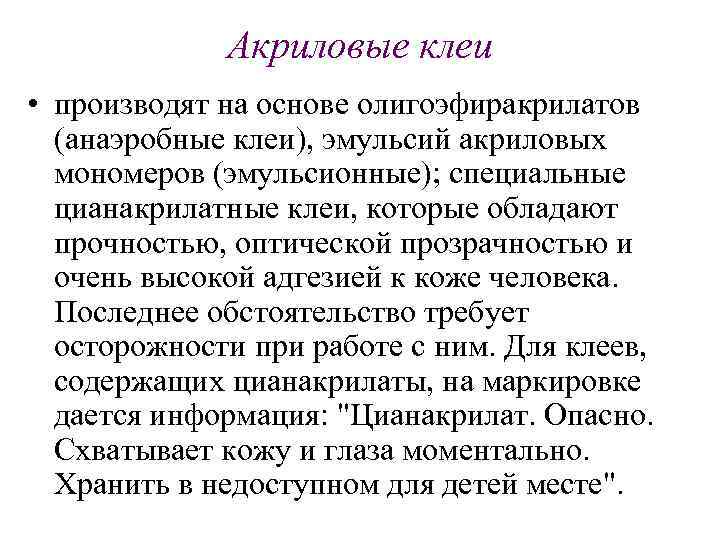 Акриловые клеи

• производят на основе олигоэфиракрилатов (анаэробные клеи), эмульсий акриловых мономеров (эмульсионные); специальные цианакрилатные клеи, которые обладают прочностью, оптической прозрачностью и очень высокой адгезией к коже человека. Последнее обстоятельство требует осторожности при работе с ним. Для клеев, содержащих цианакрилаты, на маркировке дается информация: "Цианакрилат. Опасно. Схватывает кожу и глаза моментально. Хранить в недоступном для детей месте".